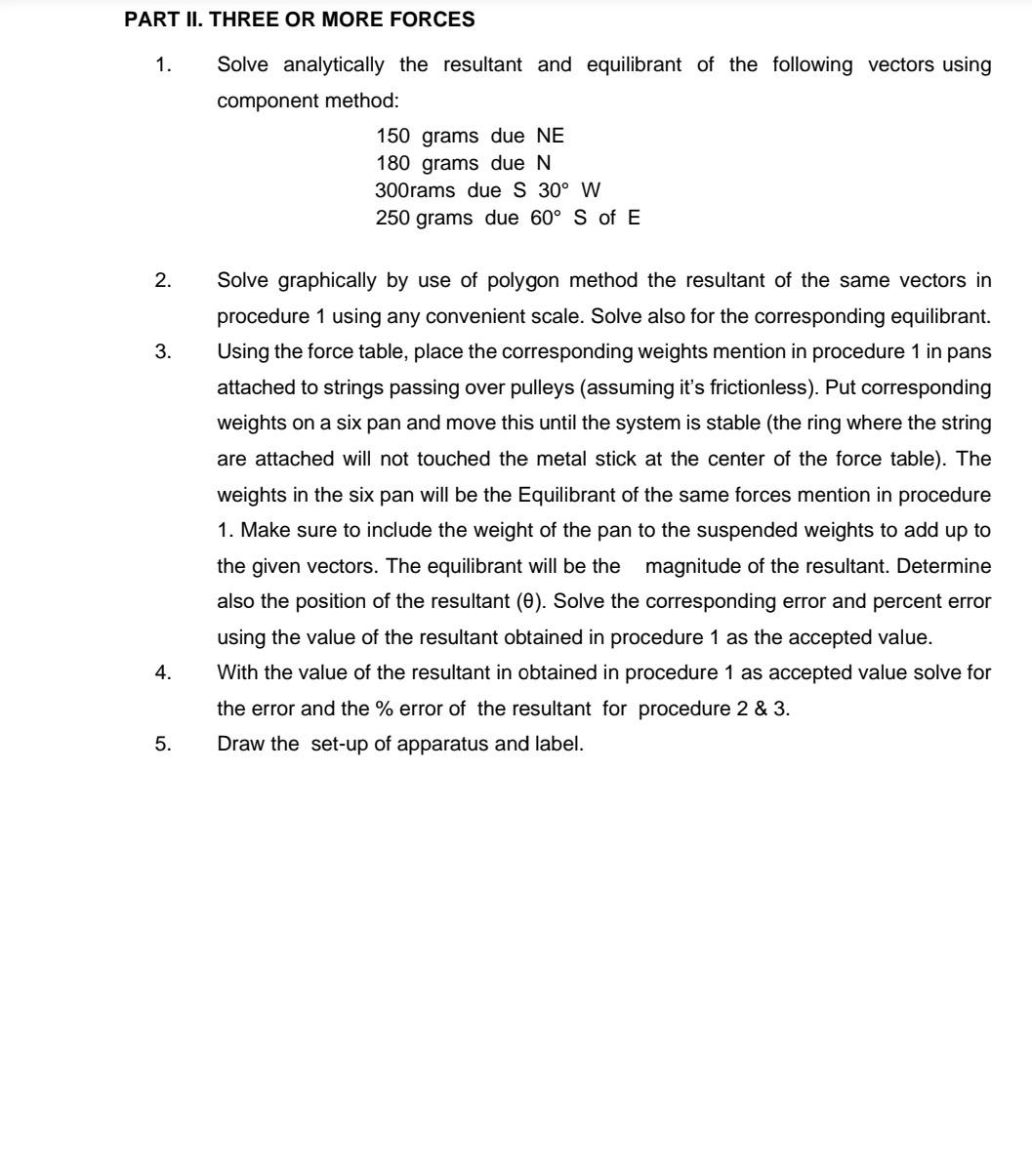 PART II. THREE OR MORE FORCES

1. Solve analytically the resultant and equilibrant of the following vectors using component method:

150 grams due NE
180 grams due N
300rams due S 30° W
250 grams due 60° S of E

2. Solve graphically by use of polygon method the resultant of the same vectors in procedure 1 using any convenient scale. Solve also for the corresponding equilibrant.

3. Using the force table, place the corresponding weights mention in procedure 1 in pans attached to strings passing over pulleys (assuming it's frictionless). Put corresponding weights on a six pan and move this until the system is stable (the ring where the string are attached will not touched the metal stick at the center of the force table). The weights in the six pan will be the Equilibrant of the same forces mention in procedure 1. Make sure to include the weight of the pan to the suspended weights to add up to the given vectors. The equilibrant will be the magnitude of the resultant. Determine also the position of the resultant (θ). Solve the corresponding error and percent error using the value of the resultant obtained in procedure 1 as the accepted value.

4. With the value of the resultant in obtained in procedure 1 as accepted value solve for the error and the % error of the resultant for procedure 2 & 3.

5. Draw the set-up of apparatus and label.